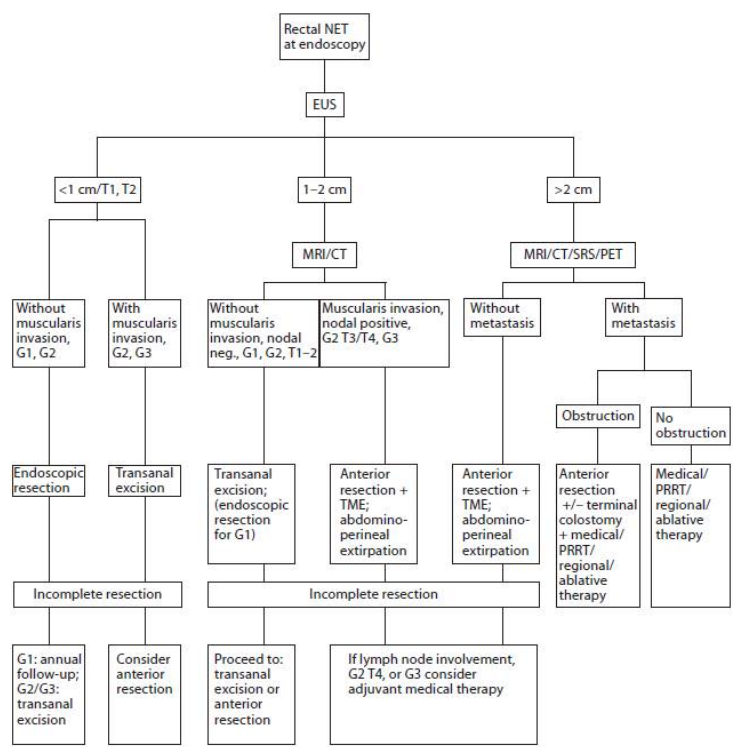 Rectal NET at endoscopy

EUS

<1 cm/T1, T2

1–2 cm

>2 cm

MRI/CT

MRI/CT/SRS/PET

Without muscularis invasion, G1, G2

With muscularis invasion, G2, G3

Without muscularis invasion, nodal neg., G1, G2, T1–2

Muscularis invasion, nodal positive, G2 T3/T4, G3

Without metastasis

With metastasis

Obstruction

No obstruction

Endoscopic resection

Transanal excision

Transanal excision; (endoscopic resection for G1)

Anterior resection + TME; abdomino-perineal extirpation

Anterior resection + TME; abdomino-perineal extirpation

Anterior resection +/– terminal colostomy + medical/ PRRT/ regional/ ablative therapy

Medical/ PRRT/ regional/ ablative therapy

Incomplete resection

Incomplete resection

G1: annual follow-up; G2/G3: transanal excision

Consider anterior resection

Proceed to: transanal excision or anterior resection

If lymph node involvement, G2 T4, or G3 consider adjuvant medical therapy